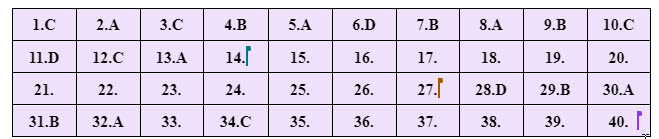 | 1.C | 2.A | 3.C | 4.B | 5.A | 6.D | 7.B | 8.A | 9.B | 10.C |
|---|---|---|---|---|---|---|---|---|---|
| 11.D | 12.C | 13.A | 14. | 15. | 16. | 17. | 18. | 19. | 20. |
| 21. | 22. | 23. | 24. | 25. | 26. | 27. | 28.D | 29.B | 30.A |
| 31.B | 32.A | 33. | 34.C | 35. | 36. | 37. | 38. | 39. | 40. |